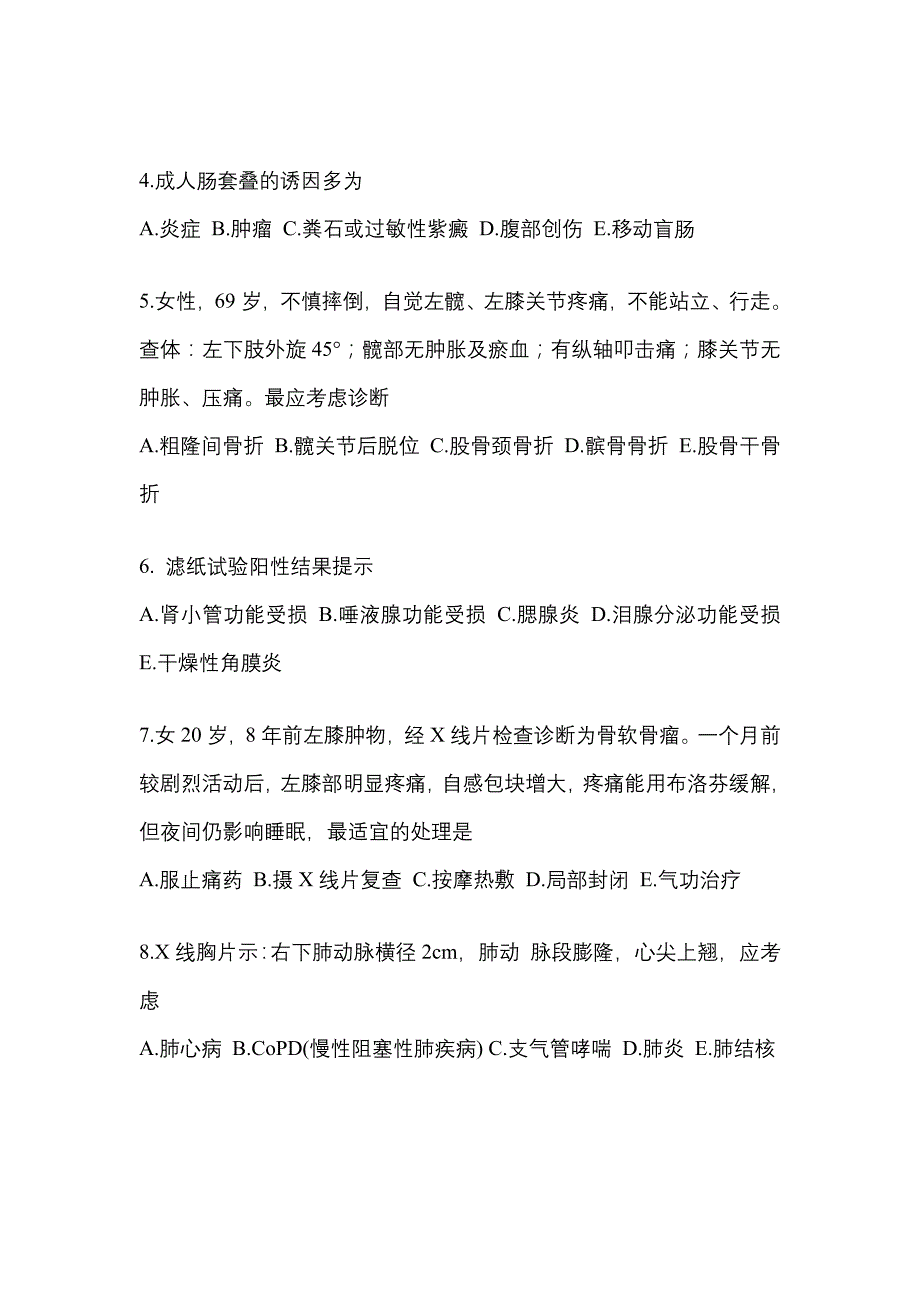 4.成人肠套叠的诱因多为

A.炎症 B.肿瘤 C.粪石或过敏性紫癜 D.腹部创伤 E.移动盲肠

5.女性，69 岁，不慎摔倒，自觉左髋、左膝关节疼痛，不能站立、行走。查体：左下肢外旋 45°；髋部无肿胀及瘀血；有纵轴叩击痛；膝关节无肿胀、压痛。最应考虑诊断

A.粗隆间骨折 B.髋关节后脱位 C.股骨颈骨折 D.髌骨骨折 E.股骨干骨折

6. 滤纸试验阳性结果提示

A.肾小管功能受损 B.唾液腺功能受损 C.腮腺炎 D.泪腺分泌功能受损 E.干燥性角膜炎

7.女 20 岁，8 年前左膝肿物，经 X 线片检查诊断为骨软骨瘤。一个月前较剧烈活动后，左膝部明显疼痛，自感包块增大，疼痛能用布洛芬缓解，但夜间仍影响睡眠，最适宜的处理是

A.服止痛药 B.摄 X 线片复查 C.按摩热敷 D.局部封闭 E.气功治疗

8.X 线胸片示：右下肺动脉横径 2cm，肺动 脉段膨隆，心尖上翘，应考虑

A.肺心病 B.CoPD(慢性阻塞性肺疾病) C.支气管哮喘 D.肺炎 E.肺结核